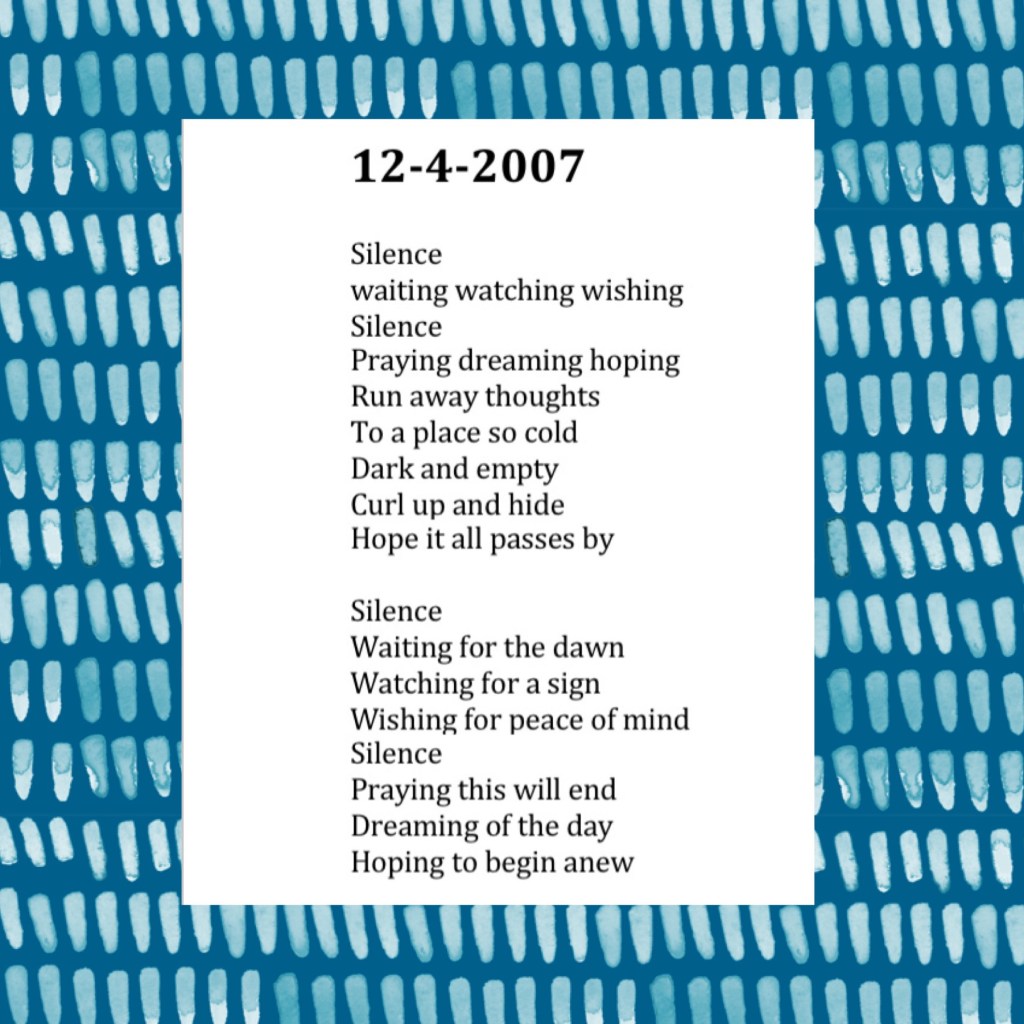 12-4-2007

Silence
waiting watching wishing
Silence
Praying dreaming hoping
Run away thoughts
To a place so cold
Dark and empty
Curl up and hide
Hope it all passes by

Silence
Waiting for the dawn
Watching for a sign
Wishing for peace of mind
Silence
Praying this will end
Dreaming of the day
Hoping to begin anew